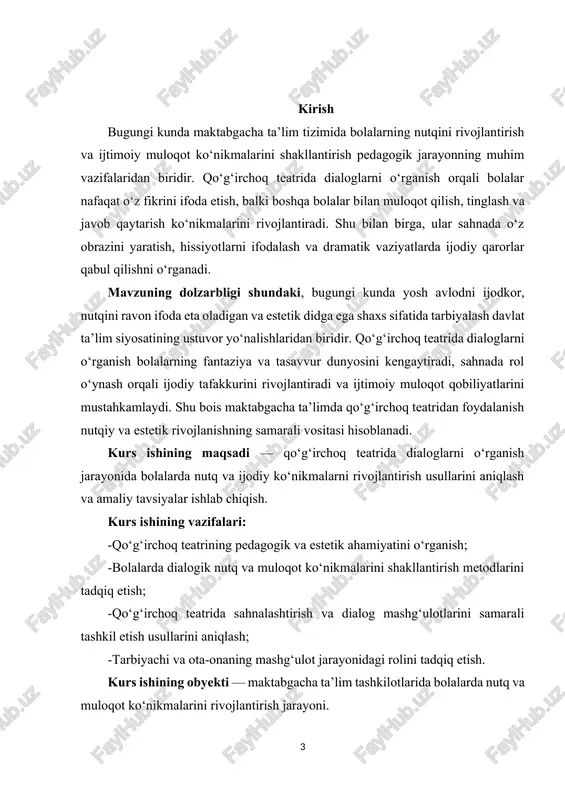 FaylHub.uz

Kirish

Bugungi kunda maktabgacha ta’lim tizimida bolalarning nutqini rivojlantirish va ijtimoiy muloqot ko‘nikmalarini shakllantirish pedagogik jarayonning muhim vazifalaridan biridir. Qo‘g‘irchoq teatrida dialoglarni o‘rganish orqali bolalar nafaqat o‘z fikrini ifoda etish, balki boshqa bolalar bilan muloqot qilish, tinglash va javob qaytarish ko‘nikmalarini rivojlantiradi. Shu bilan birga, ular sahnada o‘z obrazini yaratish, hissiyotlarni ifodalash va dramatik vaziyatlarda ijodiy qarorlar qabul qilishni o‘rganadi.

Mavzuning dolzarbligi shundaki, bugungi kunda yosh avlodni ijodkor, nutqini ravon ifoda eta oladigan va estetik didga ega shaxs sifatida tarbiyalash davlat ta’lim siyosatining ustuvor yo‘nalishlaridan biridir. Qo‘g‘irchoq teatrida dialoglarni o‘rganish bolalarning fantaziya va tasavvur dunyosini kengaytiradi, sahnada rol o‘ynash orqali ijodiy tafakkurini rivojlantiradi va ijtimoiy muloqot qobiliyatlarini mustahkamlaydi. Shu bois maktabgacha ta’limda qo‘g‘irchoq teatridan foydalanish nutqiy va estetik rivojlanishning samarali vositasi hisoblanadi.

Kurs ishining maqsadi — qo‘g‘irchoq teatrida dialoglarni o‘rganish jarayonida bolalarda nutq va ijodiy ko‘nikmalarni rivojlantirish usullarini aniqlash va amaliy tavsiyalar ishlab chiqish.

Kurs ishining vazifalari:

-Qo‘g‘irchoq teatrining pedagogik va estetik ahamiyatini o‘rganish;

-Bolalarda dialogik nutq va muloqot ko‘nikmalarini shakllantirish metodlarini tadqiq etish;

-Qo‘g‘irchoq teatrida sahnalashtirish va dialog mashg‘ulotlarini samarali tashkil etish usullarini aniqlash;

-Tarbiyachi va ota-onaning mashg‘ulot jarayonidagi rolini tadqiq etish.

Kurs ishining obyekti — maktabgacha ta’lim tashkilotlarida bolalarda nutq va muloqot ko‘nikmalarini rivojlantirish jarayoni.

3